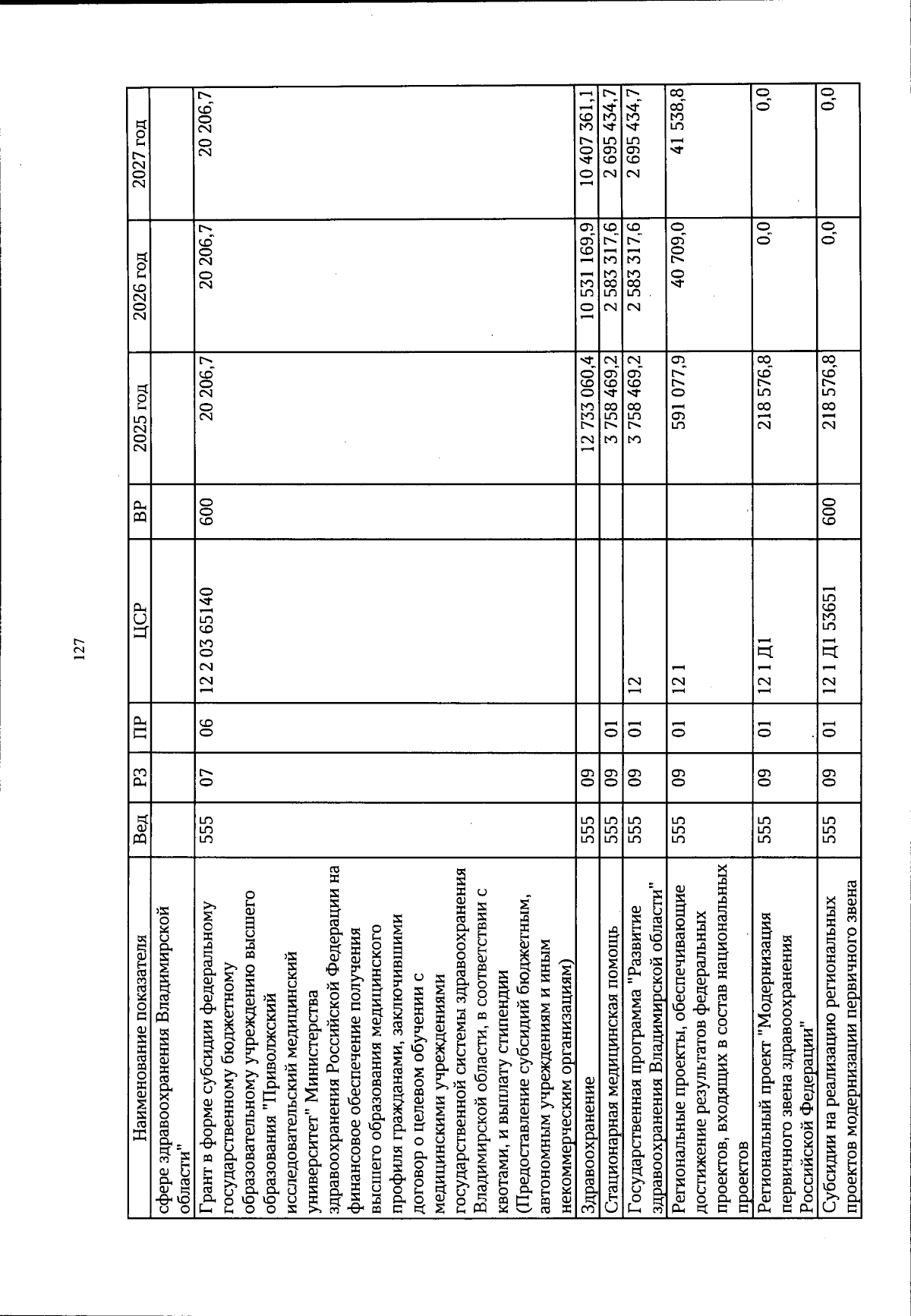 127

| Наименование показателя | Вед | РЗ | ПР | ЦСР | ВР | 2025 год | 2026 год | 2027 год |
|---|---|---|---|---|---|---|---|---|
| сфере здравоохранения Владимирской области" | | | | | | | | |
| Грант в форме субсидии федеральному государственному бюджетному образовательному учреждению высшего образования "Приволжский исследовательский медицинский университет" Министерства здравоохранения Российской Федерации на финансовое обеспечение получения высшего образования медицинского профиля гражданами, заключившими договор о целевом обучении с медицинскими учреждениями государственной системы здравоохранения Владимирской области, в соответствии с квотами, и выплату стипендии (Предоставление субсидий бюджетным, автономным учреждениям и иным некоммерческим организациям) | 555 | 07 | 06 | 12 2 03 65140 | 600 | 20 206,7 | 20 206,7 | 20 206,7 |
| Здравоохранение | 555 | 09 | | | | 12 733 060,4 | 10 531 169,9 | 10 407 361,1 |
| Стационарная медицинская помощь | 555 | 09 | 01 | | | 3 758 469,2 | 2 583 317,6 | 2 695 434,7 |
| Государственная программа "Развитие здравоохранения Владимирской области" | 555 | 09 | 01 | 12 | | 3 758 469,2 | 2 583 317,6 | 2 695 434,7 |
| Региональные проекты, обеспечивающие достижение результатов федеральных проектов, входящих в состав национальных проектов | 555 | 09 | 01 | 12 1 | | 591 077,9 | 40 709,0 | 41 538,8 |
| Региональный проект "Модернизация первичного звена здравоохранения Российской Федерации" | 555 | 09 | 01 | 12 1 Д1 | | 218 576,8 | 0,0 | 0,0 |
| Субсидии на реализацию региональных проектов модернизации первичного звена | 555 | 09 | 01 | 12 1 Д1 53651 | 600 | 218 576,8 | 0,0 | 0,0 |